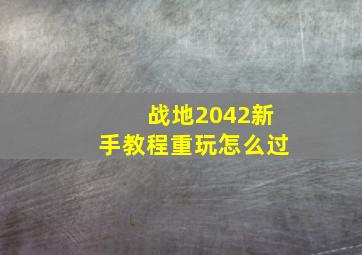 战地2042新手教程重玩怎么过